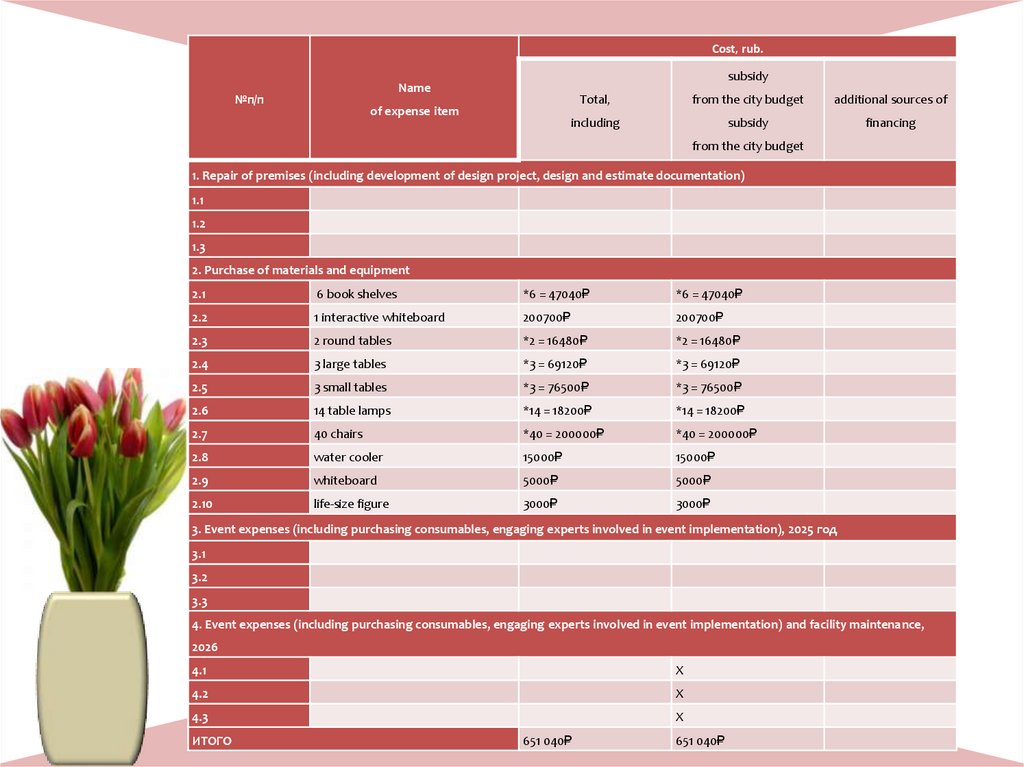 | №п/п | Name of expense item | Cost, rub. | | |
|---|---|---|---|---|
| | | Total, including | subsidy from the city budget subsidy from the city budget | additional sources of financing |
| 1. Repair of premises (including development of design project, design and estimate documentation) | | | | |
| 1.1 | | | | |
| 1.2 | | | | |
| 1.3 | | | | |
| 2. Purchase of materials and equipment | | | | |
| 2.1 | 6 book shelves | *6 = 47040₽ | *6 = 47040₽ | |
| 2.2 | 1 interactive whiteboard | 200700₽ | 200700₽ | |
| 2.3 | 2 round tables | *2 = 16480₽ | *2 = 16480₽ | |
| 2.4 | 3 large tables | *3 = 69120₽ | *3 = 69120₽ | |
| 2.5 | 3 small tables | *3 = 76500₽ | *3 = 76500₽ | |
| 2.6 | 14 table lamps | *14 = 18200₽ | *14 = 18200₽ | |
| 2.7 | 40 chairs | *40 = 200000₽ | *40 = 200000₽ | |
| 2.8 | water cooler | 15000₽ | 15000₽ | |
| 2.9 | whiteboard | 5000₽ | 5000₽ | |
| 2.10 | life-size figure | 3000₽ | 3000₽ | |
| 3. Event expenses (including purchasing consumables, engaging experts involved in event implementation), 2025 год | | | | |
| 3.1 | | | | |
| 3.2 | | | | |
| 3.3 | | | | |
| 4. Event expenses (including purchasing consumables, engaging experts involved in event implementation) and facility maintenance, 2026 | | | | |
| 4.1 | | | X | |
| 4.2 | | | X | |
| 4.3 | | | X | |
| ИТОГО | | 651 040₽ | 651 040₽ | |